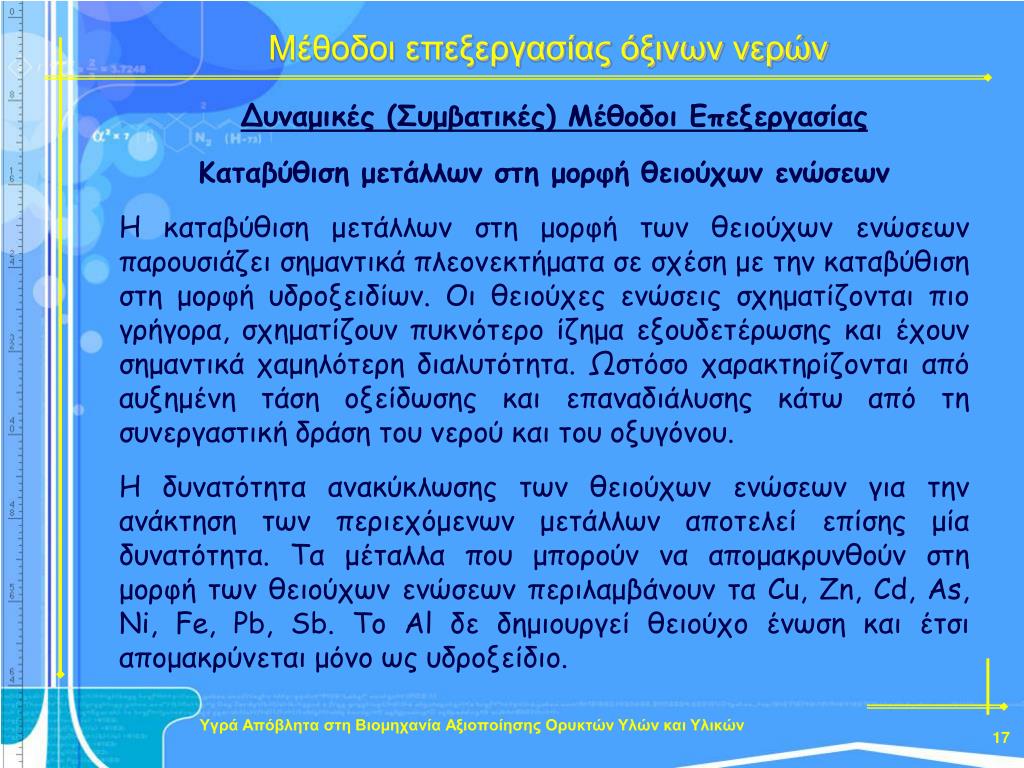 Μέθοδοι επεξεργασίας όξινων νερών

Δυναμικές (Συμβατικές) Μέθοδοι Επεξεργασίας

Καταβύθιση μετάλλων στη μορφή θειούχων ενώσεων

Η καταβύθιση μετάλλων στη μορφή των θειούχων ενώσεων παρουσιάζει σημαντικά πλεονεκτήματα σε σχέση με την καταβύθιση στη μορφή υδροξειδίων. Οι θειούχες ενώσεις σχηματίζονται πιο γρήγορα, σχηματίζουν πυκνότερο ίζημα εξουδετέρωσης και έχουν σημαντικά χαμηλότερη διαλυτότητα. Ωστόσο χαρακτηρίζονται από αυξημένη τάση οξείδωσης και επαναδιάλυσης κάτω από τη συνεργαστική δράση του νερού και του οξυγόνου.

Η δυνατότητα ανακύκλωσης των θειούχων ενώσεων για την ανάκτηση των περιεχόμενων μετάλλων αποτελεί επίσης μία δυνατότητα. Τα μέταλλα που μπορούν να απομακρυνθούν στη μορφή των θειούχων ενώσεων περιλαμβάνουν τα Cu, Zn, Cd, As, Ni, Fe, Pb, Sb. Το Al δε δημιουργεί θειούχο ένωση και έτσι απομακρύνεται μόνο ως υδροξείδιο.

Υγρά Απόβλητα στη Βιομηχανία Αξιοποίησης Ορυκτών Υλών και Υλικών

17